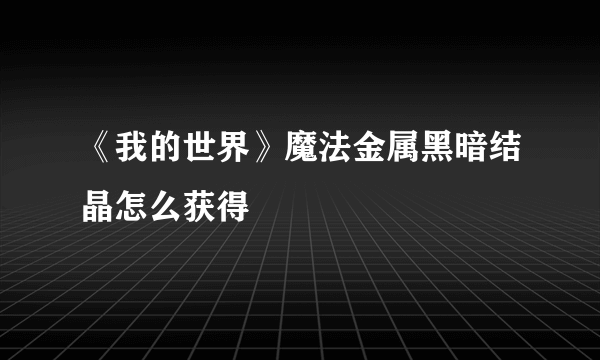 《我的世界》魔法金属黑暗结晶怎么获得